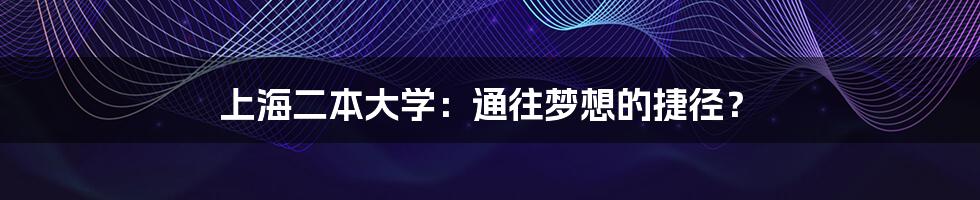 上海二本大学：通往梦想的捷径？